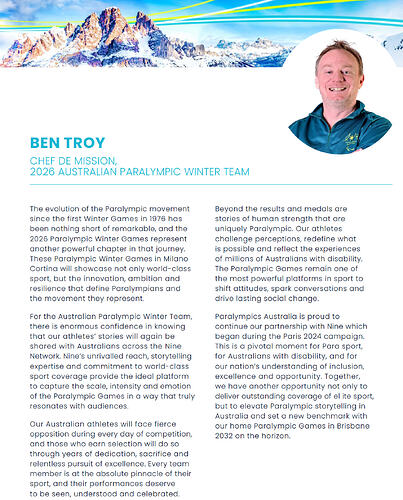 BEN TROY

CHEF DE MISSION,
2026 AUSTRALIAN PARALYMPIC WINTER TEAM

The evolution of the Paralympic movement since the first Winter Games in 1976 has been nothing short of remarkable, and the 2026 Paralympic Winter Games represent another powerful chapter in that journey. These Paralympic Winter Games in Milano Cortina will showcase not only world-class sport, but the innovation, ambition and resilience that define Paralympians and the movement they represent.

For the Australian Paralympic Winter Team, there is enormous confidence in knowing that our athletes' stories will again be shared with Australians across the Nine Network. Nine's unrivalled reach, storytelling expertise and commitment to world-class sport coverage provide the ideal platform to capture the scale, intensity and emotion of the Paralympic Games in a way that truly resonates with audiences.

Our Australian athletes will face fierce opposition during every day of competition, and those who earn selection will do so through years of dedication, sacrifice and relentless pursuit of excellence. Every team member is at the absolute pinnacle of their sport, and their performances deserve to be seen, understood and celebrated.

Beyond the results and medals are stories of human strength that are uniquely Paralympic. Our athletes challenge perceptions, redefine what is possible and reflect the experiences of millions of Australians with disability. The Paralympic Games remain one of the most powerful platforms in sport to shift attitudes, spark conversations and drive lasting social change.

Paralympics Australia is proud to continue our partnership with Nine which began during the Paris 2024 campaign. This is a pivotal moment for Para sport, for Australians with disability, and for our nation's understanding of inclusion, excellence and opportunity. Together, we have another opportunity not only to deliver outstanding coverage of el ite sport, but to elevate Paralympic storytelling in Australia and set a new benchmark with our home Paralympic Games in Brisbane 2032 on the horizon.